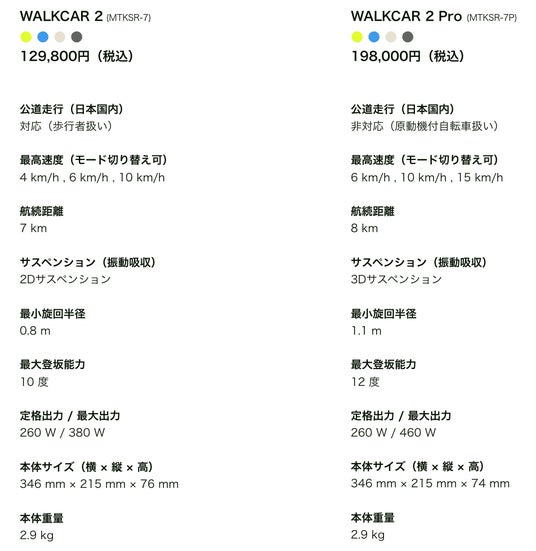 WALKCAR 2 (MTKSR-7)
129,800円（税込）

公道走行（日本国内）
対応（歩行者扱い）

最高速度（モード切り替え可）
4 km/h , 6 km/h , 10 km/h

航続距離
7 km

サスペンション（振動吸収）
2Dサスペンション

最小旋回半径
0.8 m

最大登坂能力
10 度

定格出力 / 最大出力
260 W / 380 W

本体サイズ（横 × 縦 × 高）
346 mm × 215 mm × 76 mm

本体重量
2.9 kg

WALKCAR 2 Pro (MTKSR-7P)
198,000円（税込）

公道走行（日本国内）
非対応（原動機付自転車扱い）

最高速度（モード切り替え可）
6 km/h , 10 km/h , 15 km/h

航続距離
8 km

サスペンション（振動吸収）
3Dサスペンション

最小旋回半径
1.1 m

最大登坂能力
12 度

定格出力 / 最大出力
260 W / 460 W

本体サイズ（横 × 縦 × 高）
346 mm × 215 mm × 74 mm

本体重量
2.9 kg